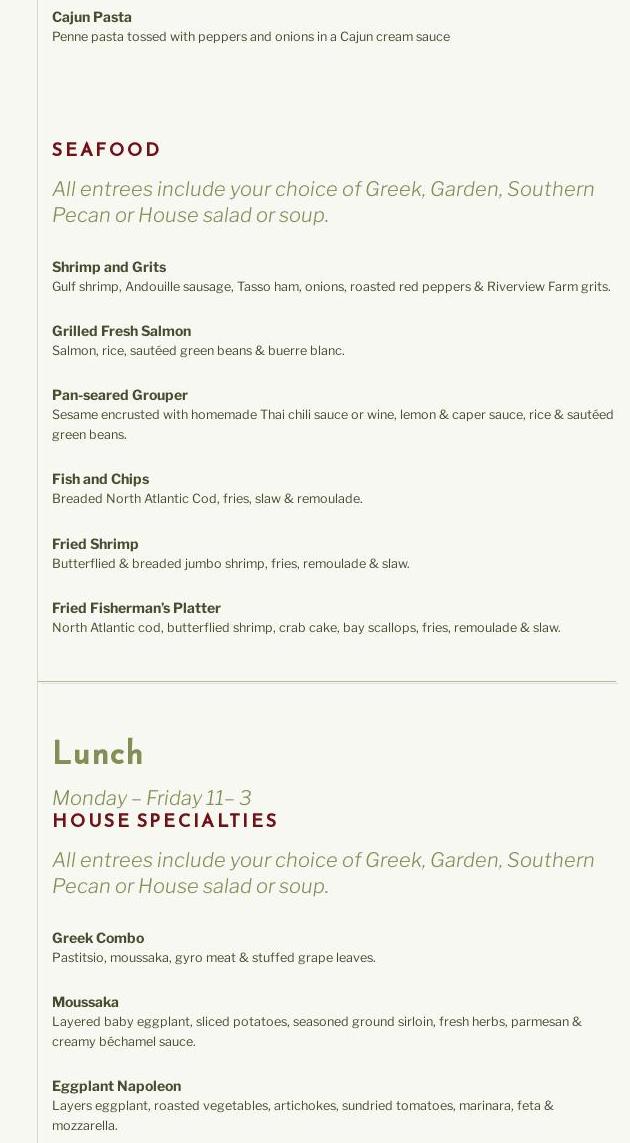 Cajun Pasta
Penne pasta tossed with peppers and onions in a Cajun cream sauce

SEAFOOD

All entrees include your choice of Greek, Garden, Southern Pecan or House salad or soup.

Shrimp and Grits
Gulf shrimp, Andouille sausage, Tasso ham, onions, roasted red peppers & Riverview Farm grits.

Grilled Fresh Salmon
Salmon, rice, sautéed green beans & buerre blanc.

Pan-seared Grouper
Sesame encrusted with homemade Thai chili sauce or wine, lemon & caper sauce, rice & sautéed green beans.

Fish and Chips
Breaded North Atlantic Cod, fries, slaw & remoulade.

Fried Shrimp
Butterflied & breaded jumbo shrimp, fries, remoulade & slaw.

Fried Fisherman's Platter
North Atlantic cod, butterflied shrimp, crab cake, bay scallops, fries, remoulade & slaw.

Lunch

Monday – Friday 11– 3
HOUSE SPECIALTIES

All entrees include your choice of Greek, Garden, Southern Pecan or House salad or soup.

Greek Combo
Pastitsio, moussaka, gyro meat & stuffed grape leaves.

Moussaka
Layered baby eggplant, sliced potatoes, seasoned ground sirloin, fresh herbs, parmesan & creamy béchamel sauce.

Eggplant Napoleon
Layers eggplant, roasted vegetables, artichokes, sundried tomatoes, marinara, feta & mozzarella.